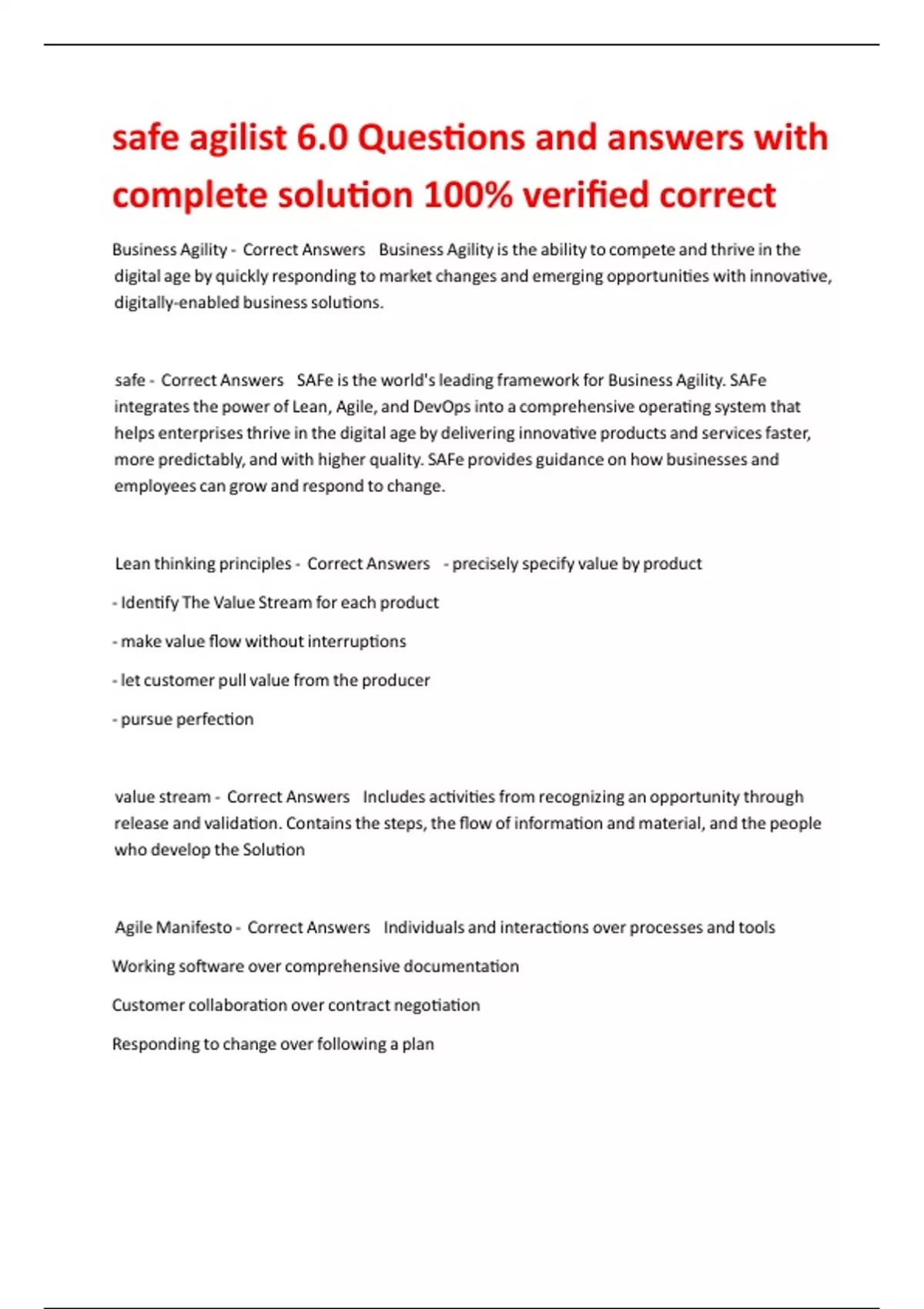 safe agilist 6.0 Questions and answers with complete solution 100% verified correct

Business Agility - Correct Answers Business Agility is the ability to compete and thrive in the digital age by quickly responding to market changes and emerging opportunities with innovative, digitally-enabled business solutions.

safe - Correct Answers SAFe is the world's leading framework for Business Agility. SAFe integrates the power of Lean, Agile, and DevOps into a comprehensive operating system that helps enterprises thrive in the digital age by delivering innovative products and services faster, more predictably, and with higher quality. SAFe provides guidance on how businesses and employees can grow and respond to change.

Lean thinking principles - Correct Answers - precisely specify value by product

- Identify The Value Stream for each product

- make value flow without interruptions

- let customer pull value from the producer

- pursue perfection

value stream - Correct Answers Includes activities from recognizing an opportunity through release and validation. Contains the steps, the flow of information and material, and the people who develop the Solution

Agile Manifesto - Correct Answers Individuals and interactions over processes and tools

Working software over comprehensive documentation

Customer collaboration over contract negotiation

Responding to change over following a plan